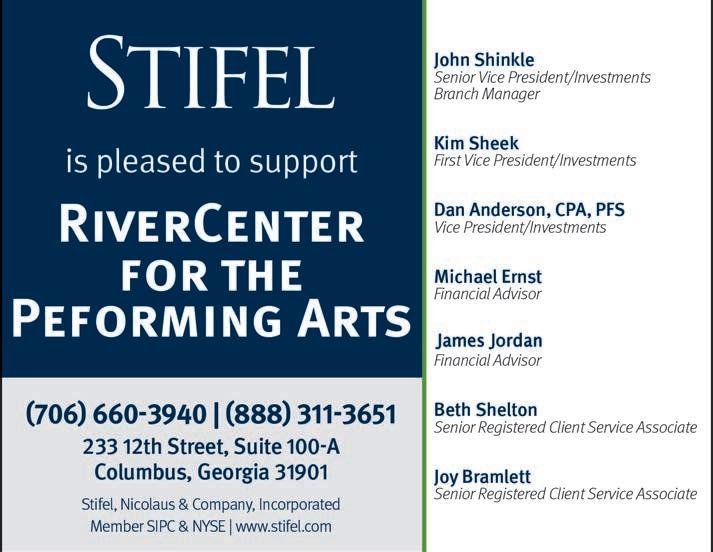 STIFEL

is pleased to support

RIVERCENTER FOR THE PEFORMING ARTS

(706) 660-3940 | (888) 311-3651
233 12th Street, Suite 100-A
Columbus, Georgia 31901

Stifel, Nicolaus & Company, Incorporated
Member SIPC & NYSE | www.stifel.com

John Shinkle
Senior Vice President/Investments
Branch Manager

Kim Sheek
First Vice President/Investments

Dan Anderson, CPA, PFS
Vice President/Investments

Michael Ernst
Financial Advisor

James Jordan
Financial Advisor

Beth Shelton
Senior Registered Client Service Associate

Joy Bramlett
Senior Registered Client Service Associate